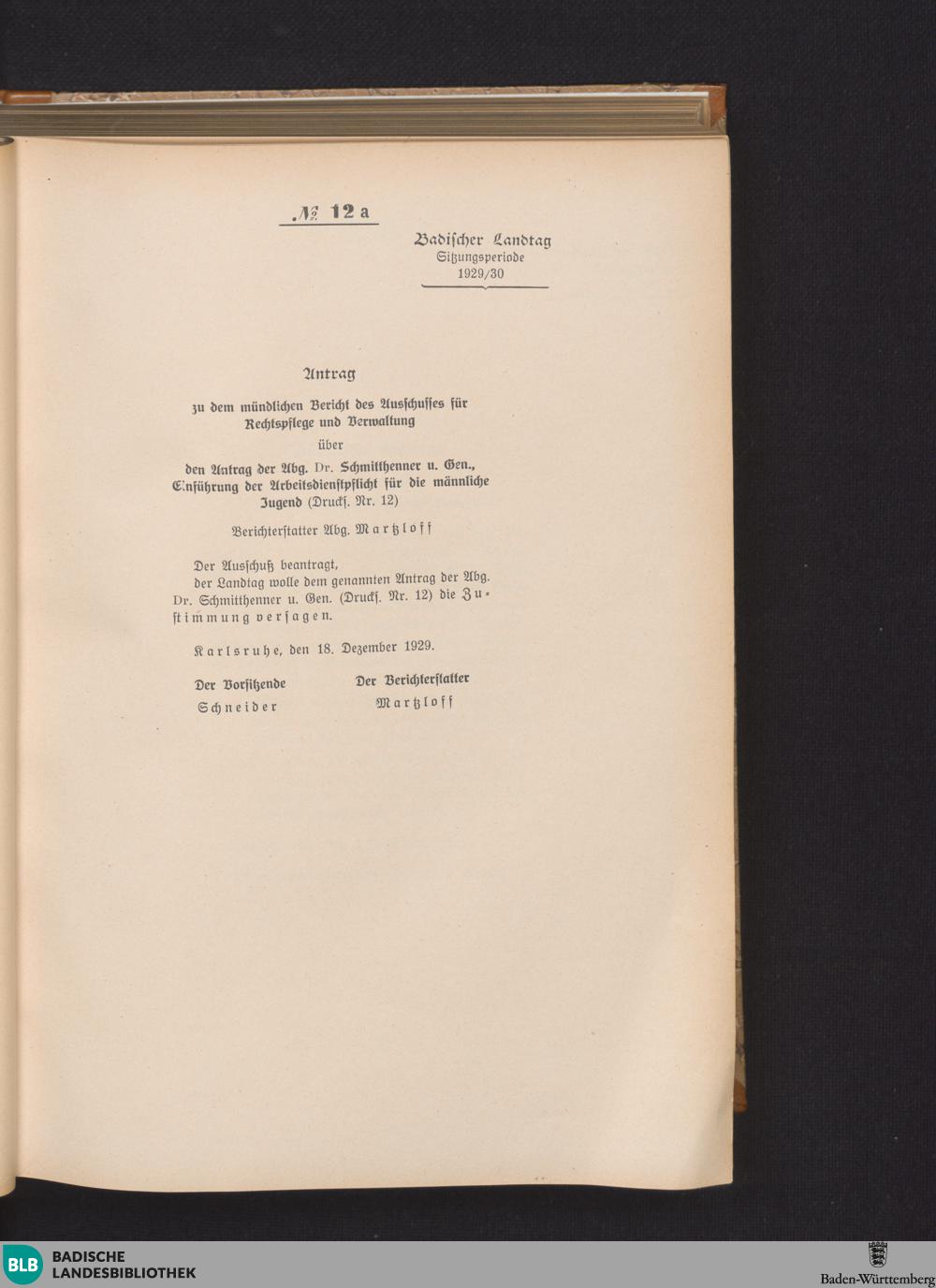 № 12 a

Badischer Landtag
Sitzungsperiode
1929/30

Antrag

zu dem mündlichen Bericht des Ausschusses für Rechtspflege und Verwaltung

über

den Antrag der Abg. Dr. Schmitthenner u. Gen., Einführung der Arbeitsdienstpflicht für die männliche Jugend (Druckſ. Nr. 12)

Berichterſtatter Abg. Martzloff

Der Ausſchuß beantragt,
der Landtag wolle dem genannten Antrag der Abg. Dr. Schmitthenner u. Gen. (Druckſ. Nr. 12) die Zuſtimmung verſagen.

Karlsruhe, den 18. Dezember 1929.

Der Vorſitzende
Schneider

Der Berichterſtatter
Martzloff

BLB BADISCHE LANDESBIBLIOTHEK

Baden-Württemberg